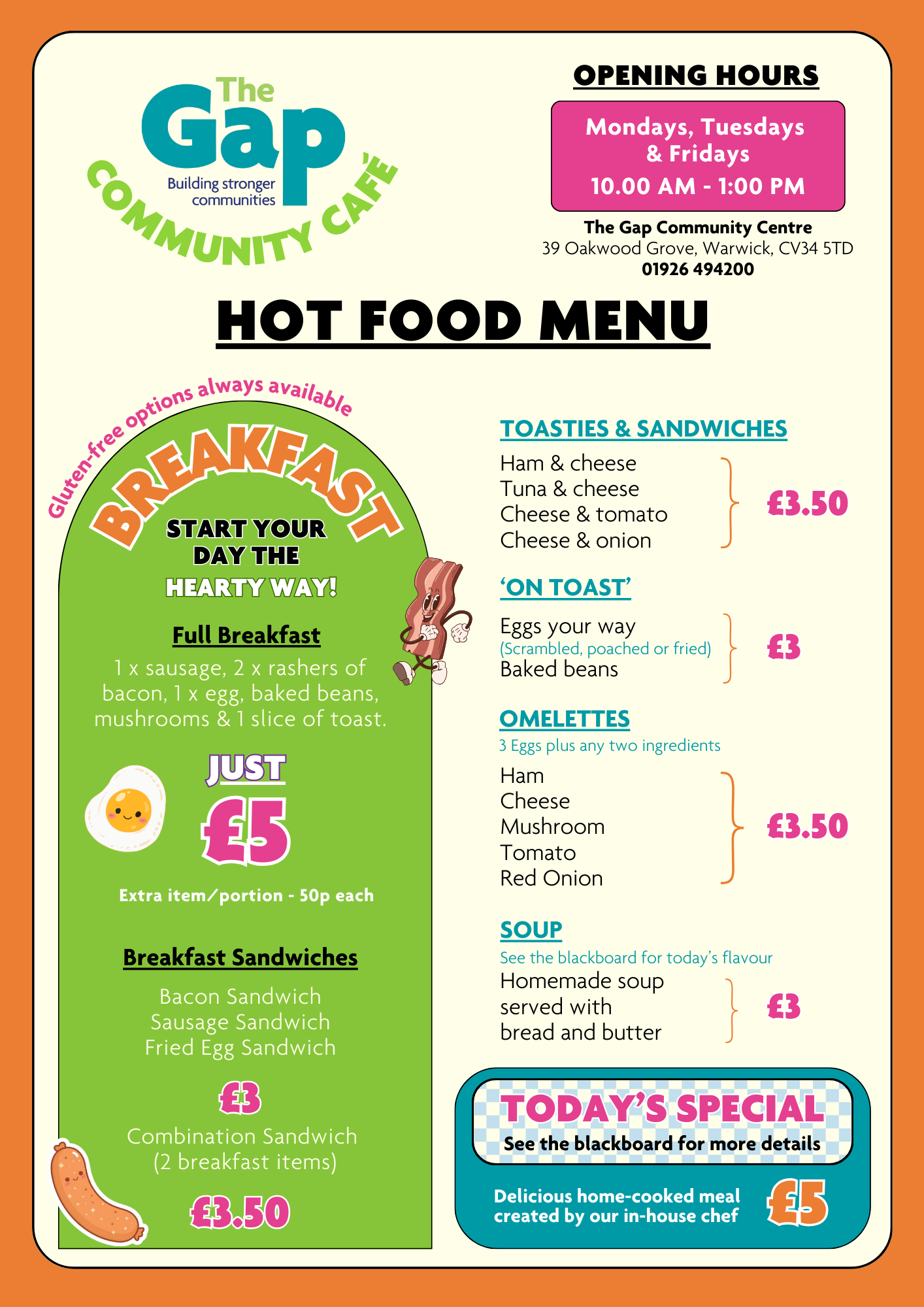 The Gap
Building stronger communities
COMMUNITY CAFÉ

OPENING HOURS

Mondays, Tuesdays & Fridays
10.00 AM - 1:00 PM

The Gap Community Centre
39 Oakwood Grove, Warwick, CV34 5TD
01926 494200

HOT FOOD MENU

Gluten-free options always available

BREAKFAST

START YOUR DAY THE HEARTY WAY!

Full Breakfast

1 x sausage, 2 x rashers of bacon, 1 x egg, baked beans, mushrooms & 1 slice of toast.

JUST
£5

Extra item/portion - 50p each

Breakfast Sandwiches

Bacon Sandwich
Sausage Sandwich
Fried Egg Sandwich

£3

Combination Sandwich
(2 breakfast items)

£3.50

TOASTIES & SANDWICHES

Ham & cheese
Tuna & cheese
Cheese & tomato
Cheese & onion
£3.50

'ON TOAST'

Eggs your way
(Scrambled, poached or fried)
Baked beans
£3

OMELETTES

3 Eggs plus any two ingredients

Ham
Cheese
Mushroom
Tomato
Red Onion
£3.50

SOUP

See the blackboard for today's flavour

Homemade soup served with bread and butter
£3

TODAY'S SPECIAL
See the blackboard for more details

Delicious home-cooked meal created by our in-house chef
£5